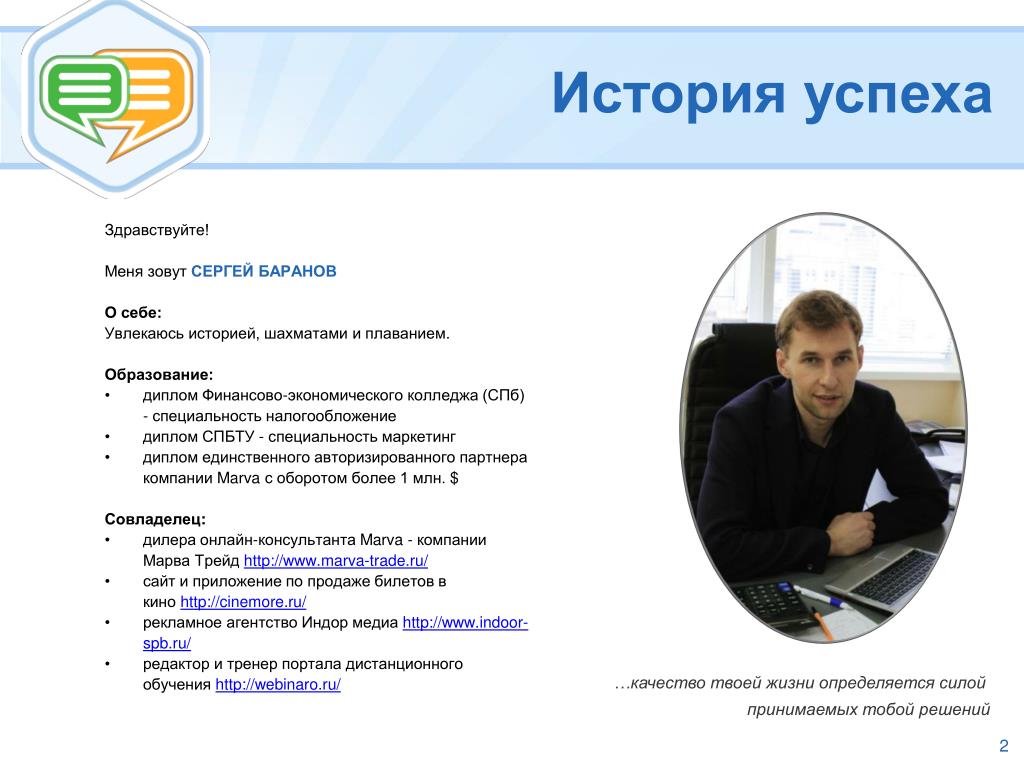 История успеха

Здравствуйте!

Меня зовут СЕРГЕЙ БАРАНОВ

О себе:
Увлекаюсь историей, шахматами и плаванием.

Образование:
• диплом Финансово-экономического колледжа (СПб) - специальность налогообложение
• диплом СПБТУ - специальность маркетинг
• диплом единственного авторизированного партнера компании Marva с оборотом более 1 млн. $

Совладелец:
• дилера онлайн-консультанта Marva - компании Марва Трейд http://www.marva-trade.ru/
• сайт и приложение по продаже билетов в кино http://cinemore.ru/
• рекламное агентство Индор медиа http://www.indoor-spb.ru/
• редактор и тренер портала дистанционного обучения http://webinaro.ru/

…качество твоей жизни определяется силой принимаемых тобой решений

2